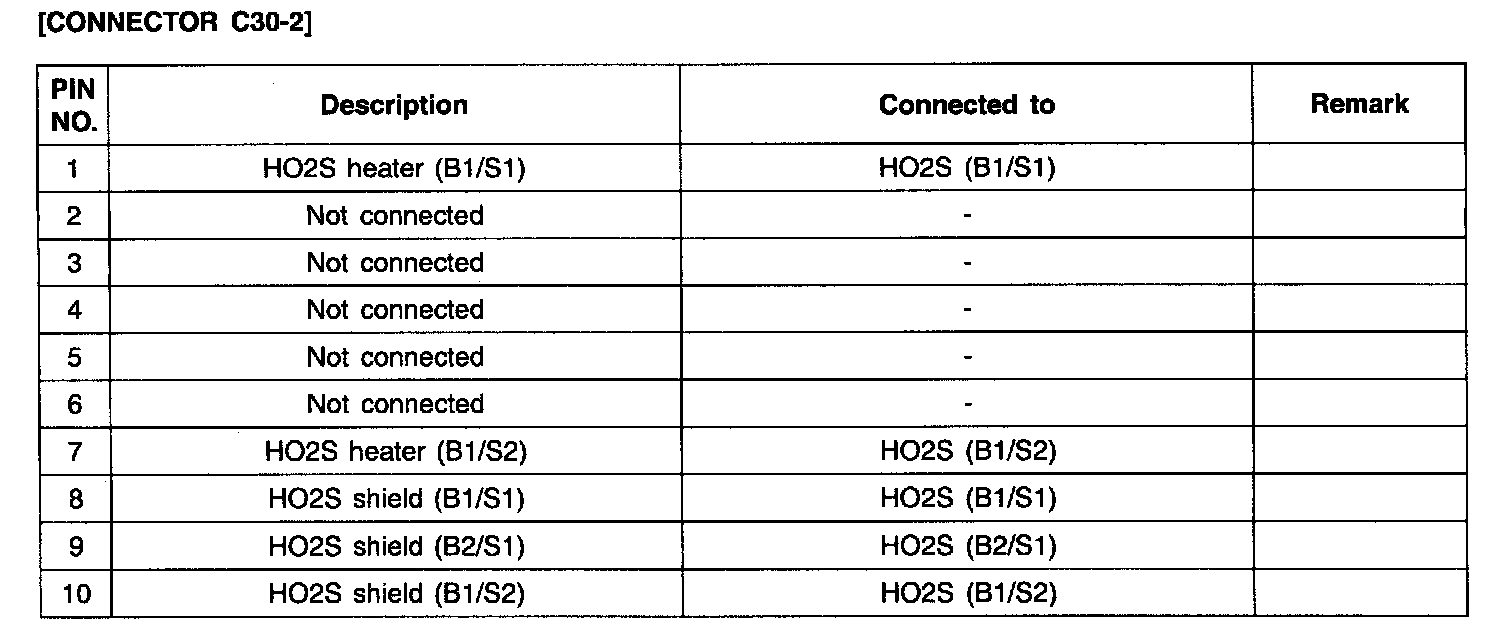 [CONNECTOR C30-2]

| PIN NO. | Description | Connected to | Remark |
|---|---|---|---|
| 1 | HO2S heater (B1/S1) | HO2S (B1/S1) | |
| 2 | Not connected | - | |
| 3 | Not connected | - | |
| 4 | Not connected | - | |
| 5 | Not connected | - | |
| 6 | Not connected | - | |
| 7 | HO2S heater (B1/S2) | HO2S (B1/S2) | |
| 8 | HO2S shield (B1/S1) | HO2S (B1/S1) | |
| 9 | HO2S shield (B2/S1) | HO2S (B2/S1) | |
| 10 | HO2S shield (B1/S2) | HO2S (B1/S2) | |